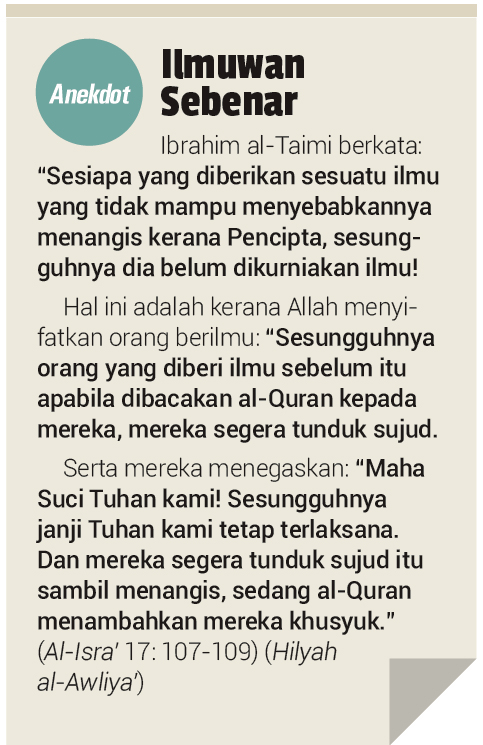 Anekdot

Ilmuwan Sebenar

Ibrahim al-Taimi berkata: "Sesiapa yang diberikan sesuatu ilmu yang tidak mampu menyebabkannya menangis kerana Pencipta, sesungguhnya dia belum dikurniakan ilmu!

Hal ini adalah kerana Allah menyifatkan orang berilmu: "Sesungguhnya orang yang diberi ilmu sebelum itu apabila dibacakan al-Quran kepada mereka, mereka segera tunduk sujud.

Serta mereka menegaskan: "Maha Suci Tuhan kami! Sesungguhnya janji Tuhan kami tetap terlaksana. Dan mereka segera tunduk sujud itu sambil menangis, sedang al-Quran menambahkan mereka khusyuk." (Al-Isra' 17: 107-109) (Hilyah al-Awliya')